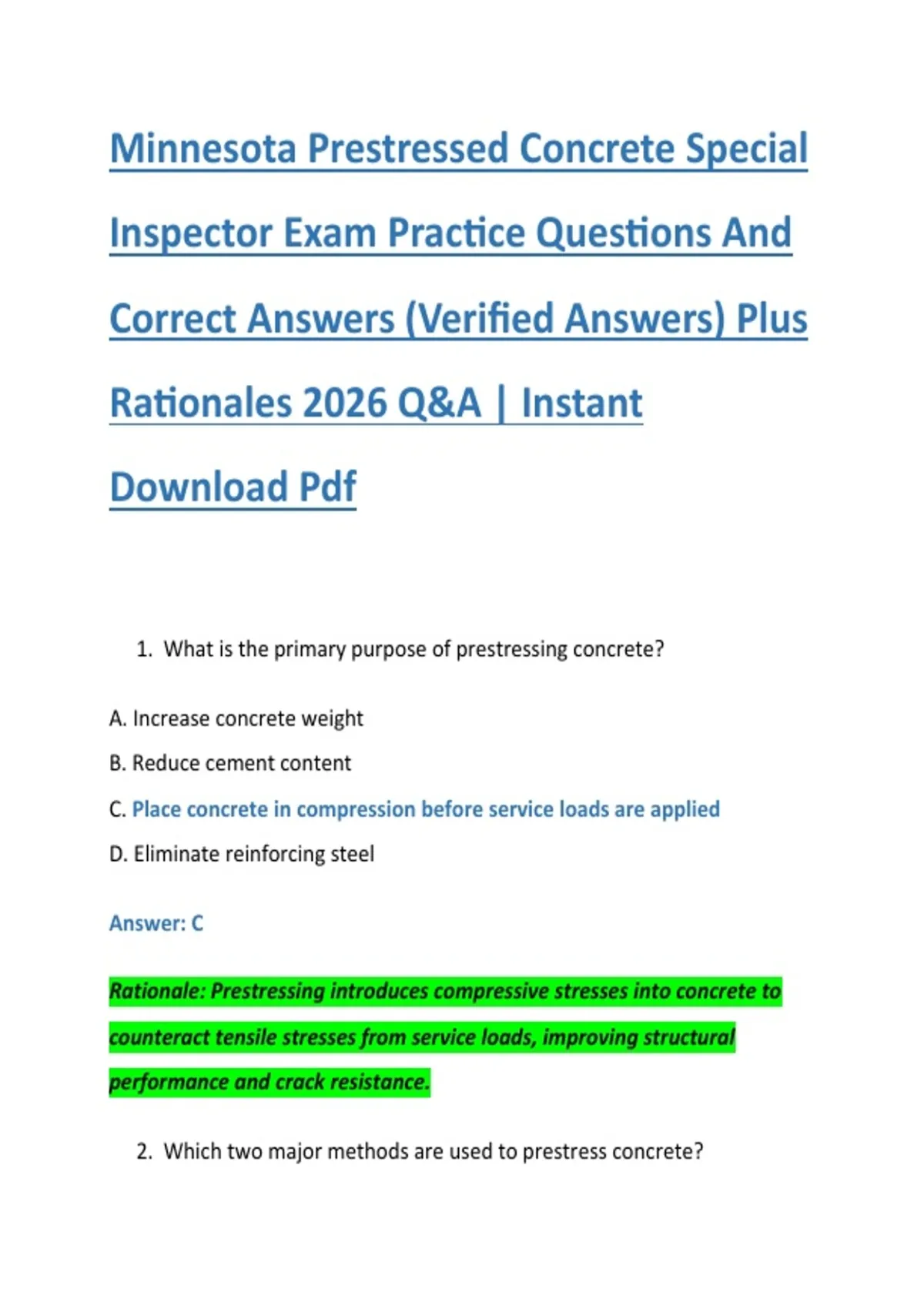 Minnesota Prestressed Concrete Special Inspector Exam Practice Questions And Correct Answers (Verified Answers) Plus Rationales 2026 Q&A | Instant Download Pdf

1. What is the primary purpose of prestressing concrete?

A. Increase concrete weight

B. Reduce cement content

C. Place concrete in compression before service loads are applied

D. Eliminate reinforcing steel

Answer: C

Rationale: Prestressing introduces compressive stresses into concrete to counteract tensile stresses from service loads, improving structural performance and crack resistance.

2. Which two major methods are used to prestress concrete?